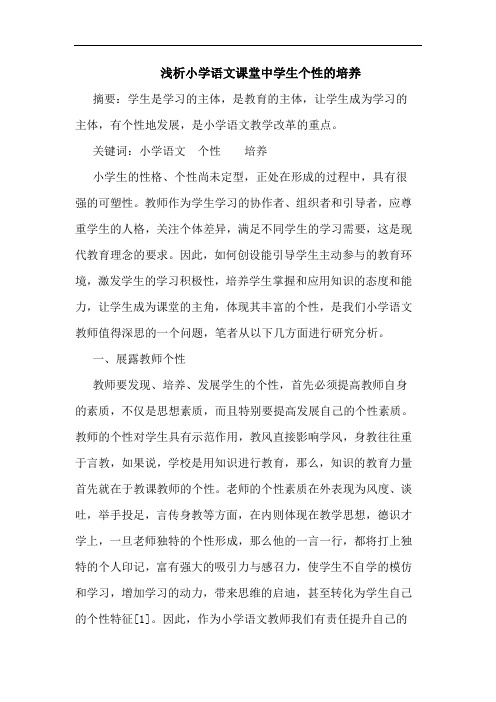 浅析小学语文课堂中学生个性的培养

摘要：学生是学习的主体，是教育的主体，让学生成为学习的主体，有个性地发展，是小学语文教学改革的重点。

关键词：小学语文　个性　培养

小学生的性格、个性尚未定型，正处在形成的过程中，具有很强的可塑性。教师作为学生学习的协作者、组织者和引导者，应尊重学生的人格，关注个体差异，满足不同学生的学习需要，这是现代教育理念的要求。因此，如何创设能引导学生主动参与的教育环境，激发学生的学习积极性，培养学生掌握和应用知识的态度和能力，让学生成为课堂的主角，体现其丰富的个性，是我们小学语文教师值得深思的一个问题，笔者从以下几方面进行研究分析。

一、展露教师个性

教师要发现、培养、发展学生的个性，首先必须提高教师自身的素质，不仅是思想素质，而且特别要提高发展自己的个性素质。教师的个性对学生具有示范作用，教风直接影响学风，身教往往重于言教，如果说，学校是用知识进行教育，那么，知识的教育力量首先就在于教课教师的个性。老师的个性素质在外表现为风度、谈吐，举手投足，言传身教等方面，在内则体现在教学思想，德识才学上，一旦老师独特的个性形成，那么他的一言一行，都将打上独特的个人印记，富有强大的吸引力与感召力，使学生不自学的模仿和学习，增加学习的动力，带来思维的启迪，甚至转化为学生自己的个性特征[1]。因此，作为小学语文教师我们有责任提升自己的